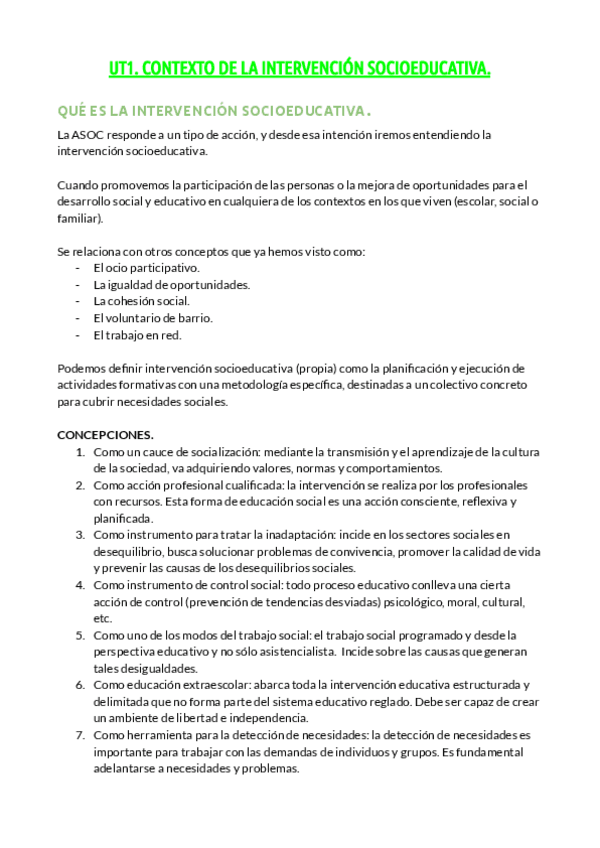 UT1. CONTEXTO DE LA INTERVENCIÓN SOCIOEDUCATIVA.

QUÉ ES LA INTERVENCIÓN SOCIOEDUCATIVA.

La ASOC responde a un tipo de acción, y desde esa intención iremos entendiendo la intervención socioeducativa.

Cuando promovemos la participación de las personas o la mejora de oportunidades para el desarrollo social y educativo en cualquiera de los contextos en los que viven (escolar, social o familiar).

Se relaciona con otros conceptos que ya hemos visto como:
- El ocio participativo.
- La igualdad de oportunidades.
- La cohesión social.
- El voluntario de barrio.
- El trabajo en red.

Podemos definir intervención socioeducativa (propia) como la planificación y ejecución de actividades formativas con una metodología específica, destinadas a un colectivo concreto para cubrir necesidades sociales.

CONCEPCIONES.
1. Como un cauce de socialización: mediante la transmisión y el aprendizaje de la cultura de la sociedad, va adquiriendo valores, normas y comportamientos.
2. Como acción profesional cualificada: la intervención se realiza por los profesionales con recursos. Esta forma de educación social es una acción consciente, reflexiva y planificada.
3. Como instrumento para tratar la inadaptación: incide en los sectores sociales en desequilibrio, busca solucionar problemas de convivencia, promover la calidad de vida y prevenir las causas de los desequilibrios sociales.
4. Como instrumento de control social: todo proceso educativo conlleva una cierta acción de control (prevención de tendencias desviadas) psicológico, moral, cultural, etc.
5. Como uno de los modos del trabajo social: el trabajo social programado y desde la perspectiva educativo y no sólo asistencialista. Incide sobre las causas que generan tales desigualdades.
6. Como educación extraescolar: abarca toda la intervención educativa estructurada y delimitada que no forma parte del sistema educativo reglado. Debe ser capaz de crear un ambiente de libertad e independencia.
7. Como herramienta para la detección de necesidades: la detección de necesidades es importante para trabajar con las demandas de individuos y grupos. Es fundamental adelantarse a necesidades y problemas.